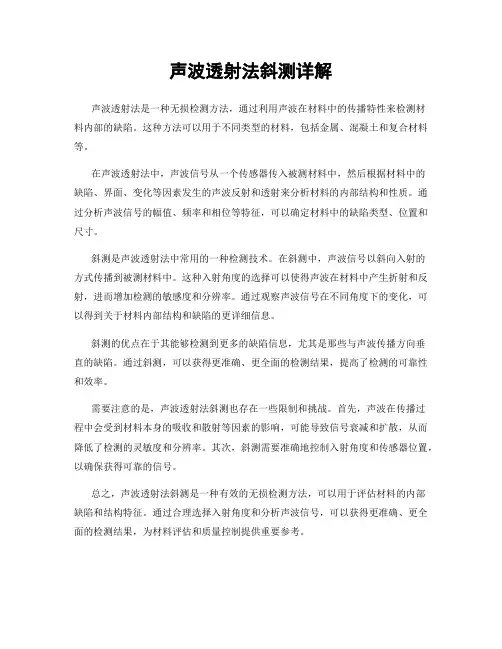 声波透射法斜测详解

声波透射法是一种无损检测方法，通过利用声波在材料中的传播特性来检测材料内部的缺陷。这种方法可以用于不同类型的材料，包括金属、混凝土和复合材料等。

在声波透射法中，声波信号从一个传感器传入被测材料中，然后根据材料中的缺陷、界面、变化等因素发生的声波反射和透射来分析材料的内部结构和性质。通过分析声波信号的幅值、频率和相位等特征，可以确定材料中的缺陷类型、位置和尺寸。

斜测是声波透射法中常用的一种检测技术。在斜测中，声波信号以斜向入射的方式传播到被测材料中。这种入射角度的选择可以使得声波在材料中产生折射和反射，进而增加检测的敏感度和分辨率。通过观察声波信号在不同角度下的变化，可以得到关于材料内部结构和缺陷的更详细信息。

斜测的优点在于其能够检测到更多的缺陷信息，尤其是那些与声波传播方向垂直的缺陷。通过斜测，可以获得更准确、更全面的检测结果，提高了检测的可靠性和效率。

需要注意的是，声波透射法斜测也存在一些限制和挑战。首先，声波在传播过程中会受到材料本身的吸收和散射等因素的影响，可能导致信号衰减和扩散，从而降低了检测的灵敏度和分辨率。其次，斜测需要准确地控制入射角度和传感器位置，以确保获得可靠的信号。

总之，声波透射法斜测是一种有效的无损检测方法，可以用于评估材料的内部缺陷和结构特征。通过合理选择入射角度和分析声波信号，可以获得更准确、更全面的检测结果，为材料评估和质量控制提供重要参考。